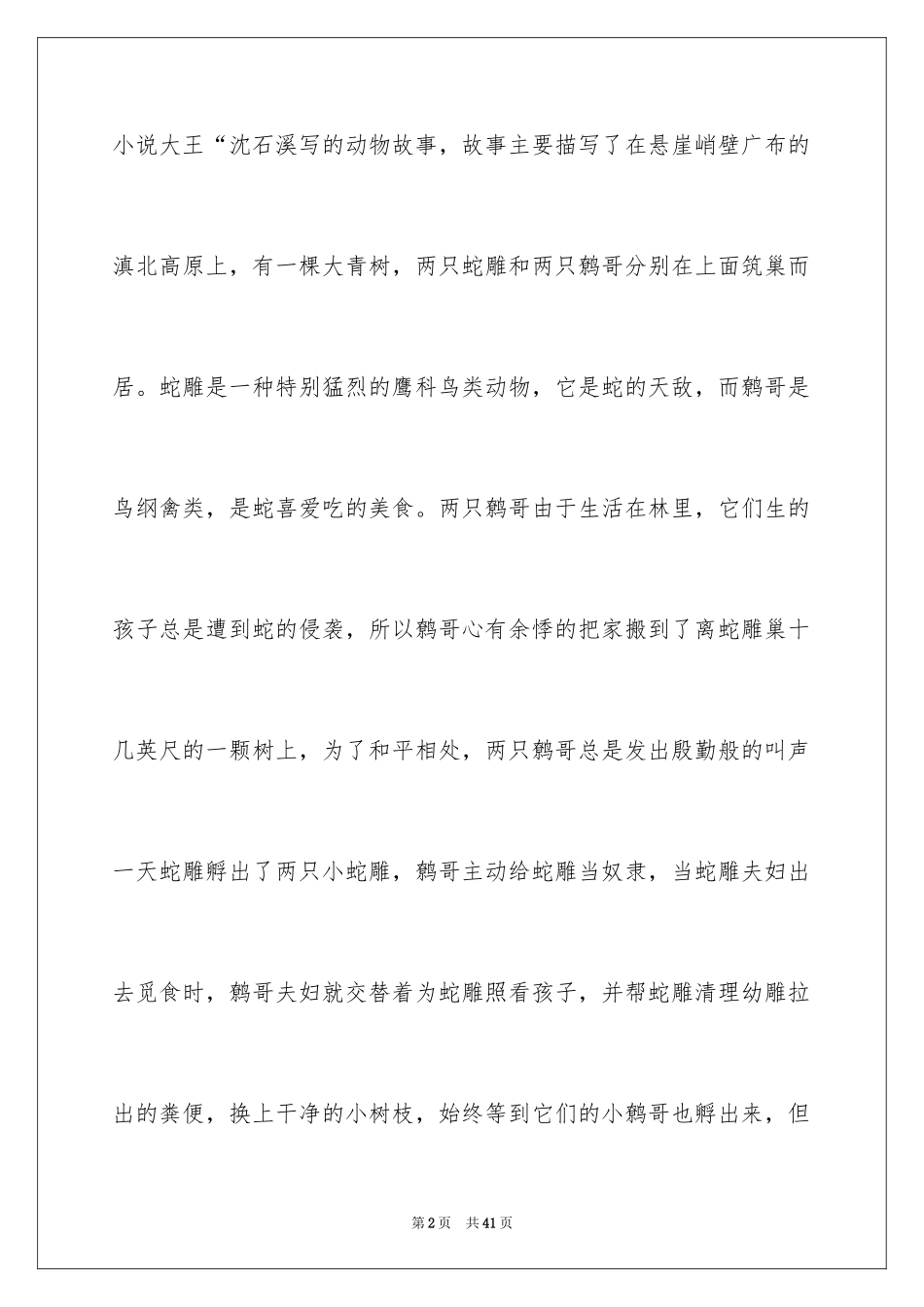 小说大王“沈石溪写的动物故事，故事主要描写了在悬崖峭壁广布的滇北高原上，有一棵大青树，两只蛇雕和两只鹩哥分别在上面筑巢而居。蛇雕是一种特别猛烈的鹰科鸟类动物，它是蛇的天敌，而鹩哥是鸟纲禽类，是蛇喜爱吃的美食。两只鹩哥由于生活在林里，它们生的孩子总是遭到蛇的侵袭，所以鹩哥心有余悸的把家搬到了离蛇雕巢十几英尺的一颗树上，为了和平相处，两只鹩哥总是发出殷勤般的叫声一天蛇雕孵出了两只小蛇雕，鹩哥主动给蛇雕当奴隶，当蛇雕夫妇出去觅食时，鹩哥夫妇就交替着为蛇雕照看孩子，并帮蛇雕清理幼雕拉出的粪便，换上干净的小树枝，始终等到它们的小鹩哥也孵出来，但

第2页　共41页